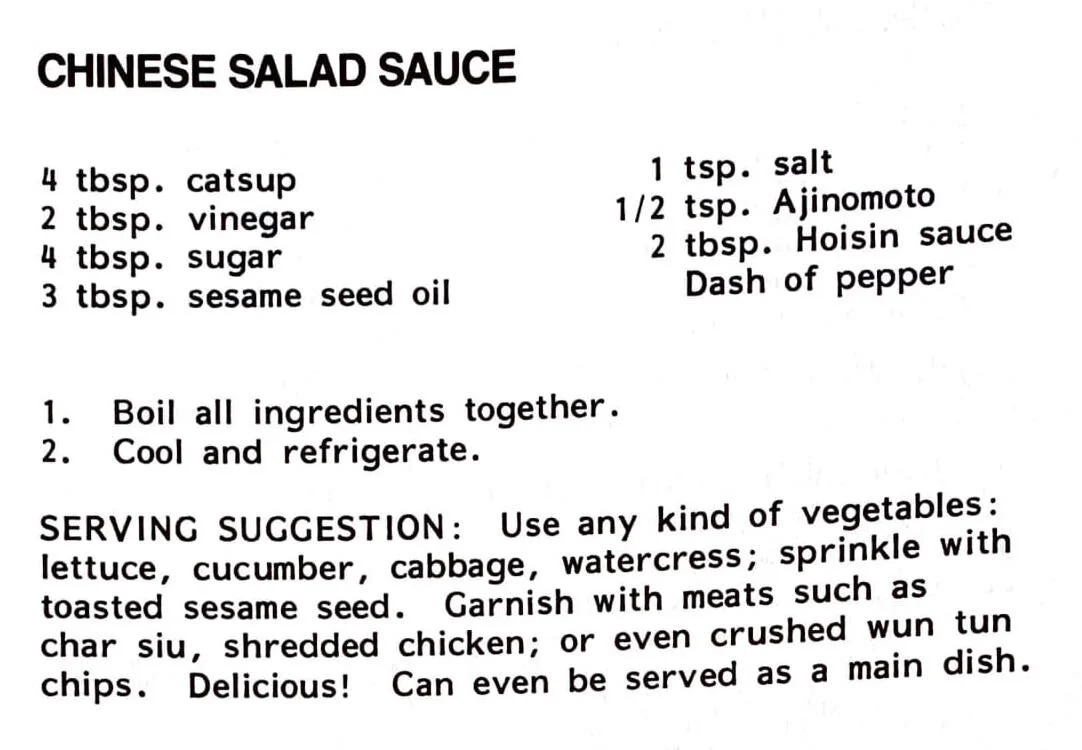 CHINESE SALAD SAUCE

4 tbsp. catsup
2 tbsp. vinegar
4 tbsp. sugar
3 tbsp. sesame seed oil

1 tsp. salt
1/2 tsp. Ajinomoto
2 tbsp. Hoisin sauce
Dash of pepper

1. Boil all ingredients together.
2. Cool and refrigerate.

SERVING SUGGESTION: Use any kind of vegetables: lettuce, cucumber, cabbage, watercress; sprinkle with toasted sesame seed. Garnish with meats such as char siu, shredded chicken; or even crushed wun tun chips. Delicious! Can even be served as a main dish.